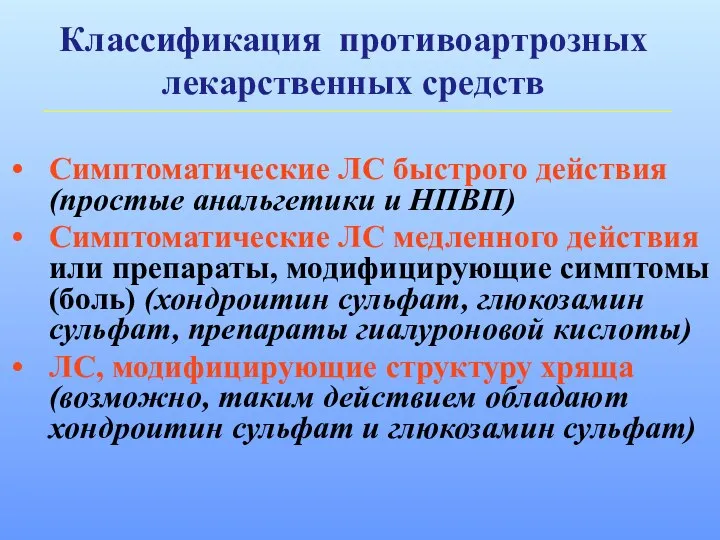 Классификация противоартрозных лекарственных средств

• Симптоматические ЛС быстрого действия (простые анальгетики и НПВП)
• Симптоматические ЛС медленного действия или препараты, модифицирующие симптомы (боль) (хондроитин сульфат, глюкозамин сульфат, препараты гиалуроновой кислоты)
• ЛС, модифицирующие структуру хряща (возможно, таким действием обладают хондроитин сульфат и глюкозамин сульфат)